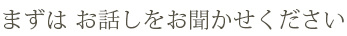 まずは お話しをお聞かせください